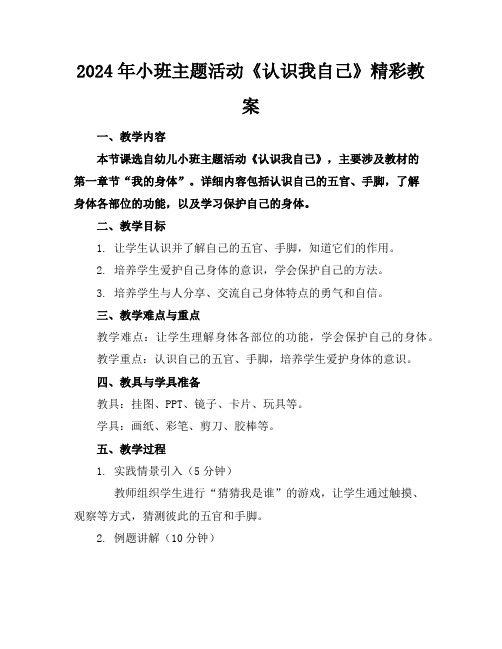 2024年小班主题活动《认识我自己》精彩教案

一、教学内容

本节课选自幼儿小班主题活动《认识我自己》，主要涉及教材的第一章节“我的身体”。详细内容包括认识自己的五官、手脚，了解身体各部位的功能，以及学习保护自己的身体。

二、教学目标

1. 让学生认识并了解自己的五官、手脚，知道它们的作用。

2. 培养学生爱护自己身体的意识，学会保护自己的方法。

3. 培养学生与人分享、交流自己身体特点的勇气和自信。

三、教学难点与重点

教学难点：让学生理解身体各部位的功能，学会保护自己的身体。

教学重点：认识自己的五官、手脚，培养学生爱护身体的意识。

四、教具与学具准备

教具：挂图、PPT、镜子、卡片、玩具等。

学具：画纸、彩笔、剪刀、胶棒等。

五、教学过程

1. 实践情景引入（5分钟）

教师组织学生进行“猜猜我是谁”的游戏，让学生通过触摸、观察等方式，猜测彼此的五官和手脚。

2. 例题讲解（10分钟）